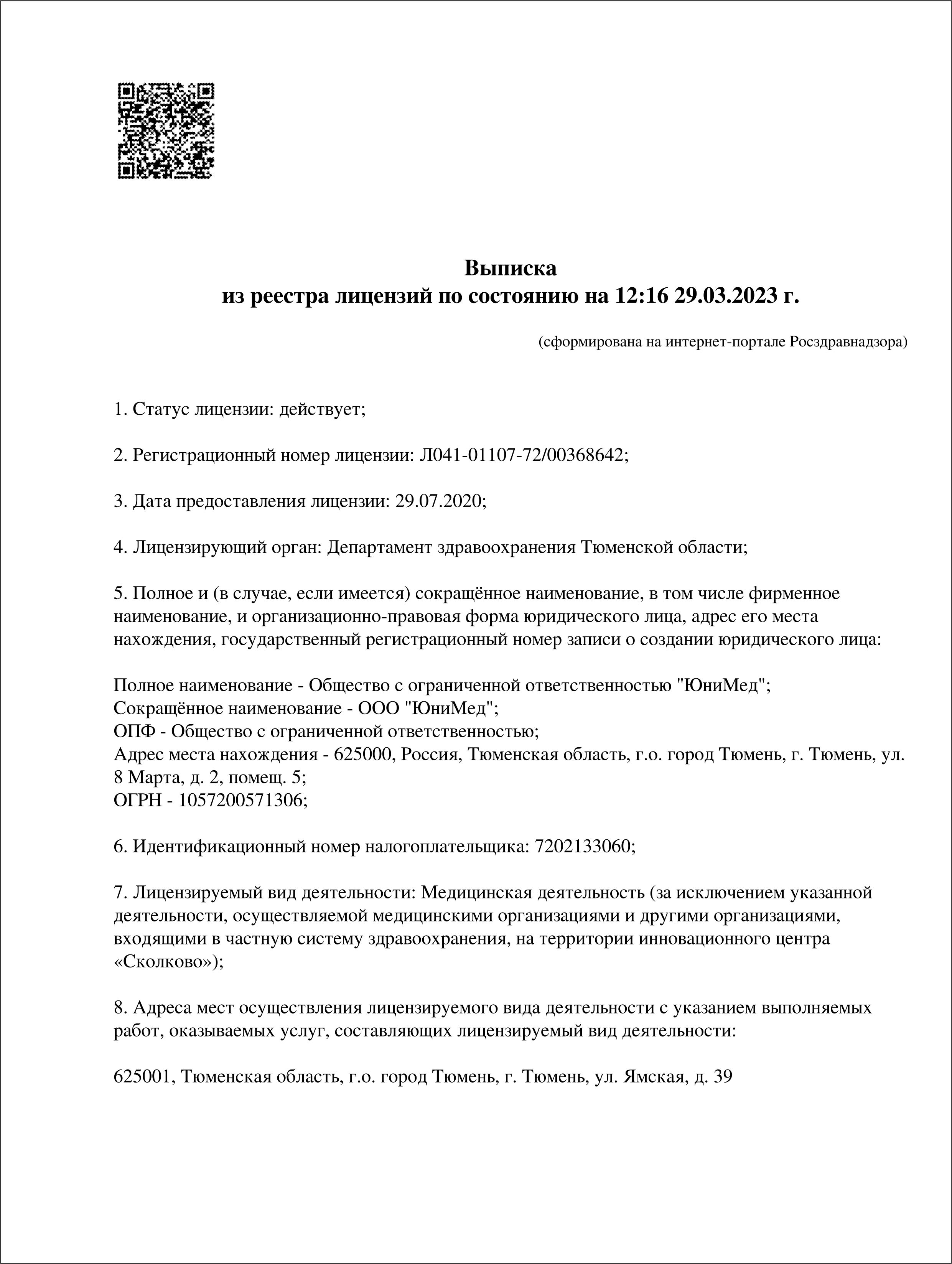 Выписка
из реестра лицензий по состоянию на 12:16 29.03.2023 г.

(сформирована на интернет-портале Росздравнадзора)

1. Статус лицензии: действует;

2. Регистрационный номер лицензии: Л041-01107-72/00368642;

3. Дата предоставления лицензии: 29.07.2020;

4. Лицензирующий орган: Департамент здравоохранения Тюменской области;

5. Полное и (в случае, если имеется) сокращённое наименование, в том числе фирменное наименование, и организационно-правовая форма юридического лица, адрес его места нахождения, государственный регистрационный номер записи о создании юридического лица:

Полное наименование - Общество с ограниченной ответственностью "ЮниМед";
Сокращённое наименование - ООО "ЮниМед";
ОПФ - Общество с ограниченной ответственностью;
Адрес места нахождения - 625000, Россия, Тюменская область, г.о. город Тюмень, г. Тюмень, ул. 8 Марта, д. 2, помещ. 5;
ОГРН - 1057200571306;

6. Идентификационный номер налогоплательщика: 7202133060;

7. Лицензируемый вид деятельности: Медицинская деятельность (за исключением указанной деятельности, осуществляемой медицинскими организациями и другими организациями, входящими в частную систему здравоохранения, на территории инновационного центра «Сколково»);

8. Адреса мест осуществления лицензируемого вида деятельности с указанием выполняемых работ, оказываемых услуг, составляющих лицензируемый вид деятельности:

625001, Тюменская область, г.о. город Тюмень, г. Тюмень, ул. Ямская, д. 39